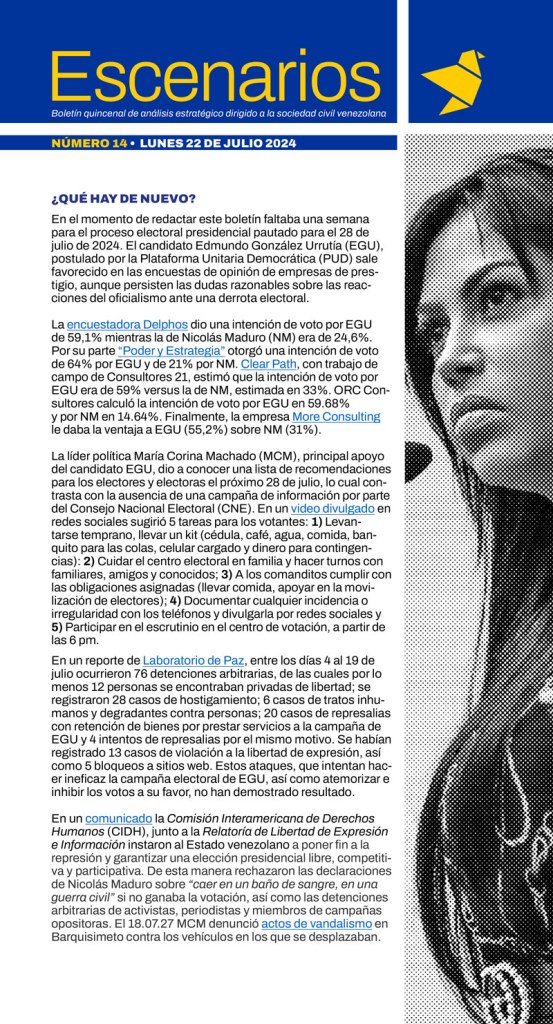 Escenarios

Boletín quincenal de análisis estratégico dirigido a la sociedad civil venezolana

NÚMERO 14 • LUNES 22 DE JULIO 2024

¿QUÉ HAY DE NUEVO?

En el momento de redactar este boletín faltaba una semana para el proceso electoral presidencial pautado para el 28 de julio de 2024. El candidato Edmundo González Urrutía (EGU), postulado por la Plataforma Unitaria Democrática (PUD) sale favorecido en las encuestas de opinión de empresas de prestigio, aunque persisten las dudas razonables sobre las reacciones del oficialismo ante una derrota electoral.

La encuestadora Delphos dio una intención de voto por EGU de 59,1% mientras la de Nicolás Maduro (NM) era de 24,6%. Por su parte "Poder y Estrategia" otorgó una intención de voto de 64% por EGU y de 21% por NM. Clear Path, con trabajo de campo de Consultores 21, estimó que la intención de voto por EGU era de 59% versus la de NM, estimada en 33%. ORC Consultores calculó la intención de voto por EGU en 59.68% y por NM en 14.64%. Finalmente, la empresa More Consulting le daba la ventaja a EGU (55,2%) sobre NM (31%).

La líder política María Corina Machado (MCM), principal apoyo del candidato EGU, dio a conocer una lista de recomendaciones para los electores y electoras el próximo 28 de julio, lo cual contrasta con la ausencia de una campaña de información por parte del Consejo Nacional Electoral (CNE). En un video divulgado en redes sociales sugirió 5 tareas para los votantes: 1) Levantarse temprano, llevar un kit (cédula, café, agua, comida, banquito para las colas, celular cargado y dinero para contingencias): 2) Cuidar el centro electoral en familia y hacer turnos con familiares, amigos y conocidos; 3) A los comanditos cumplir con las obligaciones asignadas (llevar comida, apoyar en la movilización de electores); 4) Documentar cualquier incidencia o irregularidad con los teléfonos y divulgarla por redes sociales y 5) Participar en el escrutinio en el centro de votación, a partir de las 6 pm.

En un reporte de Laboratorio de Paz, entre los días 4 al 19 de julio ocurrieron 76 detenciones arbitrarias, de las cuales por lo menos 12 personas se encontraban privadas de libertad; se registraron 28 casos de hostigamiento; 6 casos de tratos inhumanos y degradantes contra personas; 20 casos de represalias con retención de bienes por prestar servicios a la campaña de EGU y 4 intentos de represalias por el mismo motivo. Se habían registrado 13 casos de violación a la libertad de expresión, así como 5 bloqueos a sitios web. Estos ataques, que intentan hacer ineficaz la campaña electoral de EGU, así como atemorizar e inhibir los votos a su favor, no han demostrado resultado.

En un comunicado la Comisión Interamericana de Derechos Humanos (CIDH), junto a la Relatoría de Libertad de Expresión e Información instaron al Estado venezolano a poner fin a la represión y garantizar una elección presidencial libre, competitiva y participativa. De esta manera rechazaron las declaraciones de Nicolás Maduro sobre "caer en un baño de sangre, en una guerra civil" si no ganaba la votación, así como las detenciones arbitrarias de activistas, periodistas y miembros de campañas opositoras. El 18.07.27 MCM denunció actos de vandalismo en Barquisimeto contra los vehículos en los que se desplazaban.